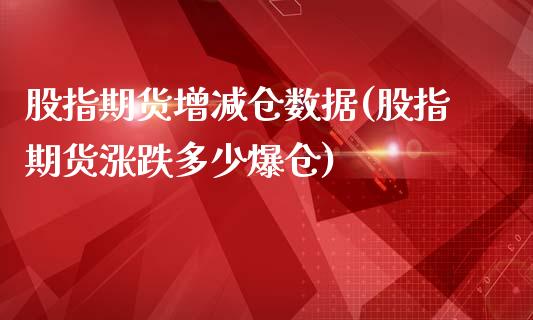 股指期货增减仓数据(股指期货涨跌多少爆仓)